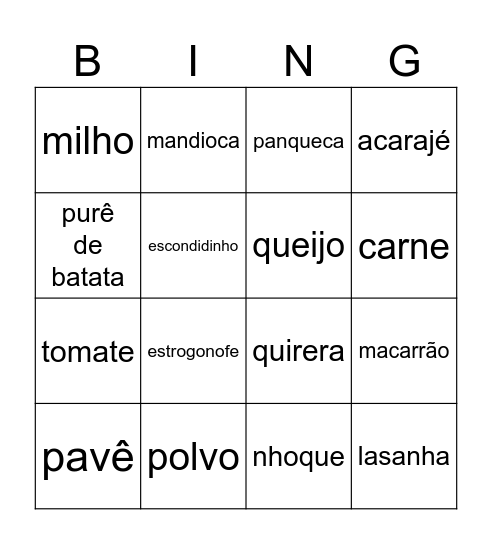 | B | I | N | G |
|---|---|---|---|
| milho | mandioca | panqueca | acarajé |
| purê de batata | escondidinho | queijo | carne |
| tomate | estrogonofe | quirera | macarrão |
| pavê | polvo | nhoque | lasanha |